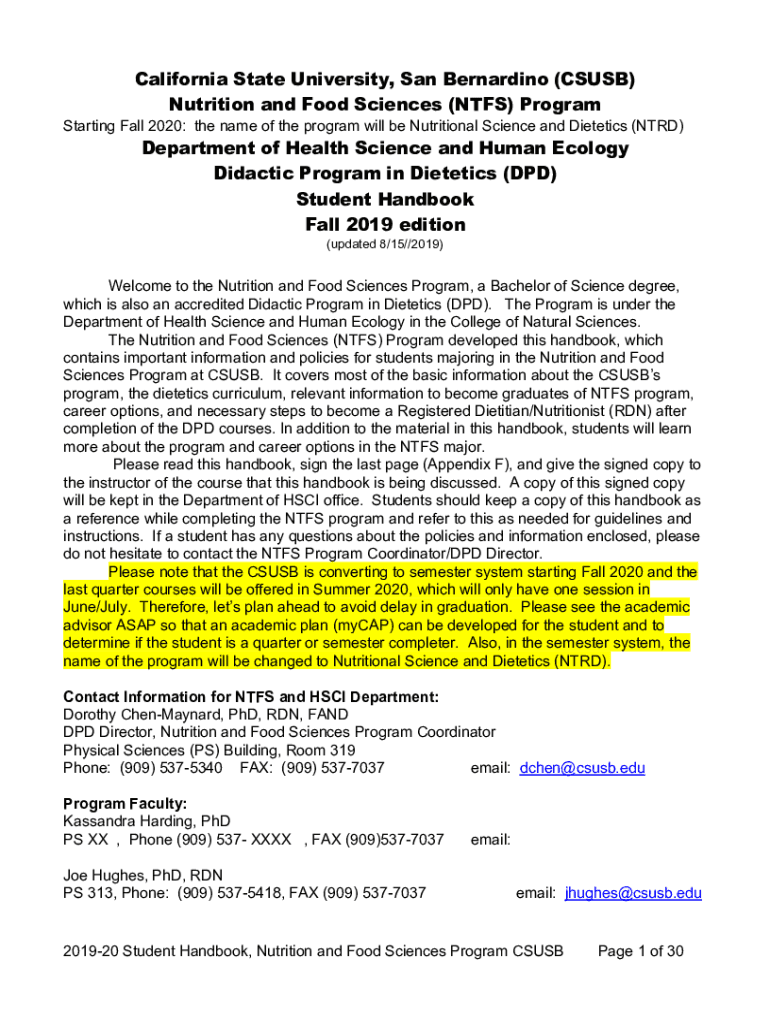 California State University, San Bernardino (CSUSB)
Nutrition and Food Sciences (NTFS) Program
Starting Fall 2020: the name of the program will be Nutritional Science and Dietetics (NTRD)

Department of Health Science and Human Ecology
Didactic Program in Dietetics (DPD)
Student Handbook
Fall 2019 edition
(updated 8/15//2019)

Welcome to the Nutrition and Food Sciences Program, a Bachelor of Science degree, which is also an accredited Didactic Program in Dietetics (DPD). The Program is under the Department of Health Science and Human Ecology in the College of Natural Sciences.

The Nutrition and Food Sciences (NTFS) Program developed this handbook, which contains important information and policies for students majoring in the Nutrition and Food Sciences Program at CSUSB. It covers most of the basic information about the CSUSB's program, the dietetics curriculum, relevant information to become graduates of NTFS program, career options, and necessary steps to become a Registered Dietitian/Nutritionist (RDN) after completion of the DPD courses. In addition to the material in this handbook, students will learn more about the program and career options in the NTFS major.

Please read this handbook, sign the last page (Appendix F), and give the signed copy to the instructor of the course that this handbook is being discussed. A copy of this signed copy will be kept in the Department of HSCI office. Students should keep a copy of this handbook as a reference while completing the NTFS program and refer to this as needed for guidelines and instructions. If a student has any questions about the policies and information enclosed, please do not hesitate to contact the NTFS Program Coordinator/DPD Director.

Please note that the CSUSB is converting to semester system starting Fall 2020 and the last quarter courses will be offered in Summer 2020, which will only have one session in June/July. Therefore, let's plan ahead to avoid delay in graduation. Please see the academic advisor ASAP so that an academic plan (myCAP) can be developed for the student and to determine if the student is a quarter or semester completer. Also, in the semester system, the name of the program will be changed to Nutritional Science and Dietetics (NTRD).

Contact Information for NTFS and HSCI Department:
Dorothy Chen-Maynard, PhD, RDN, FAND
DPD Director, Nutrition and Food Sciences Program Coordinator
Physical Sciences (PS) Building, Room 319
Phone: (909) 537-5340 FAX: (909) 537-7037 email: dchen@csusb.edu

Program Faculty:
Kassandra Harding, PhD
PS XX , Phone (909) 537- XXXX , FAX (909)537-7037 email:

Joe Hughes, PhD, RDN
PS 313, Phone: (909) 537-5418, FAX (909) 537-7037 email: jhughes@csusb.edu

2019-20 Student Handbook, Nutrition and Food Sciences Program CSUSB Page 1 of 30